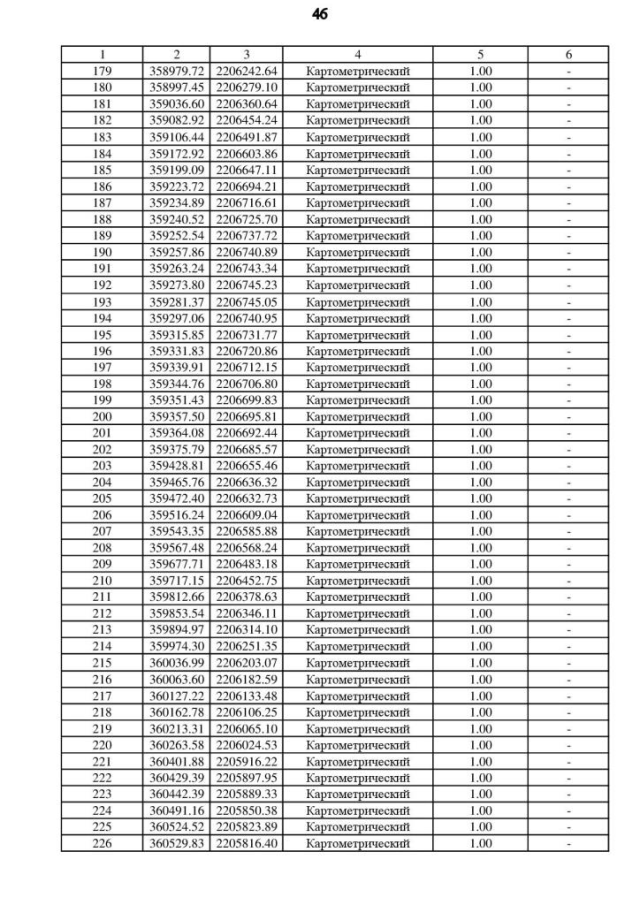 46

| 1 | 2 | 3 | 4 | 5 | 6 |
|---|---|---|---|---|---|
| 179 | 358979.72 | 2206242.64 | Картометрический | 1.00 | - |
| 180 | 358997.45 | 2206279.10 | Картометрический | 1.00 | - |
| 181 | 359036.60 | 2206360.64 | Картометрический | 1.00 | - |
| 182 | 359082.92 | 2206454.24 | Картометрический | 1.00 | - |
| 183 | 359106.44 | 2206491.87 | Картометрический | 1.00 | - |
| 184 | 359172.92 | 2206603.86 | Картометрический | 1.00 | - |
| 185 | 359199.09 | 2206647.11 | Картометрический | 1.00 | - |
| 186 | 359223.72 | 2206694.21 | Картометрический | 1.00 | - |
| 187 | 359234.89 | 2206716.61 | Картометрический | 1.00 | - |
| 188 | 359240.52 | 2206725.70 | Картометрический | 1.00 | - |
| 189 | 359252.54 | 2206737.72 | Картометрический | 1.00 | - |
| 190 | 359257.86 | 2206740.89 | Картометрический | 1.00 | - |
| 191 | 359263.24 | 2206743.34 | Картометрический | 1.00 | - |
| 192 | 359273.80 | 2206745.23 | Картометрический | 1.00 | - |
| 193 | 359281.37 | 2206745.05 | Картометрический | 1.00 | - |
| 194 | 359297.06 | 2206740.95 | Картометрический | 1.00 | - |
| 195 | 359315.85 | 2206731.77 | Картометрический | 1.00 | - |
| 196 | 359331.83 | 2206720.86 | Картометрический | 1.00 | - |
| 197 | 359339.91 | 2206712.15 | Картометрический | 1.00 | - |
| 198 | 359344.76 | 2206706.80 | Картометрический | 1.00 | - |
| 199 | 359351.43 | 2206699.83 | Картометрический | 1.00 | - |
| 200 | 359357.50 | 2206695.81 | Картометрический | 1.00 | - |
| 201 | 359364.08 | 2206692.44 | Картометрический | 1.00 | - |
| 202 | 359375.79 | 2206685.57 | Картометрический | 1.00 | - |
| 203 | 359428.81 | 2206655.46 | Картометрический | 1.00 | - |
| 204 | 359465.76 | 2206636.32 | Картометрический | 1.00 | - |
| 205 | 359472.40 | 2206632.73 | Картометрический | 1.00 | - |
| 206 | 359516.24 | 2206609.04 | Картометрический | 1.00 | - |
| 207 | 359543.35 | 2206585.88 | Картометрический | 1.00 | - |
| 208 | 359567.48 | 2206568.24 | Картометрический | 1.00 | - |
| 209 | 359677.71 | 2206483.18 | Картометрический | 1.00 | - |
| 210 | 359717.15 | 2206452.75 | Картометрический | 1.00 | - |
| 211 | 359812.66 | 2206378.63 | Картометрический | 1.00 | - |
| 212 | 359853.54 | 2206346.11 | Картометрический | 1.00 | - |
| 213 | 359894.97 | 2206314.10 | Картометрический | 1.00 | - |
| 214 | 359974.30 | 2206251.35 | Картометрический | 1.00 | - |
| 215 | 360036.99 | 2206203.07 | Картометрический | 1.00 | - |
| 216 | 360063.60 | 2206182.59 | Картометрический | 1.00 | - |
| 217 | 360127.22 | 2206133.48 | Картометрический | 1.00 | - |
| 218 | 360162.78 | 2206106.25 | Картометрический | 1.00 | - |
| 219 | 360213.31 | 2206065.10 | Картометрический | 1.00 | - |
| 220 | 360263.58 | 2206024.53 | Картометрический | 1.00 | - |
| 221 | 360401.88 | 2205916.22 | Картометрический | 1.00 | - |
| 222 | 360429.39 | 2205897.95 | Картометрический | 1.00 | - |
| 223 | 360442.39 | 2205889.33 | Картометрический | 1.00 | - |
| 224 | 360491.16 | 2205850.38 | Картометрический | 1.00 | - |
| 225 | 360524.52 | 2205823.89 | Картометрический | 1.00 | - |
| 226 | 360529.83 | 2205816.40 | Картометрический | 1.00 | - |